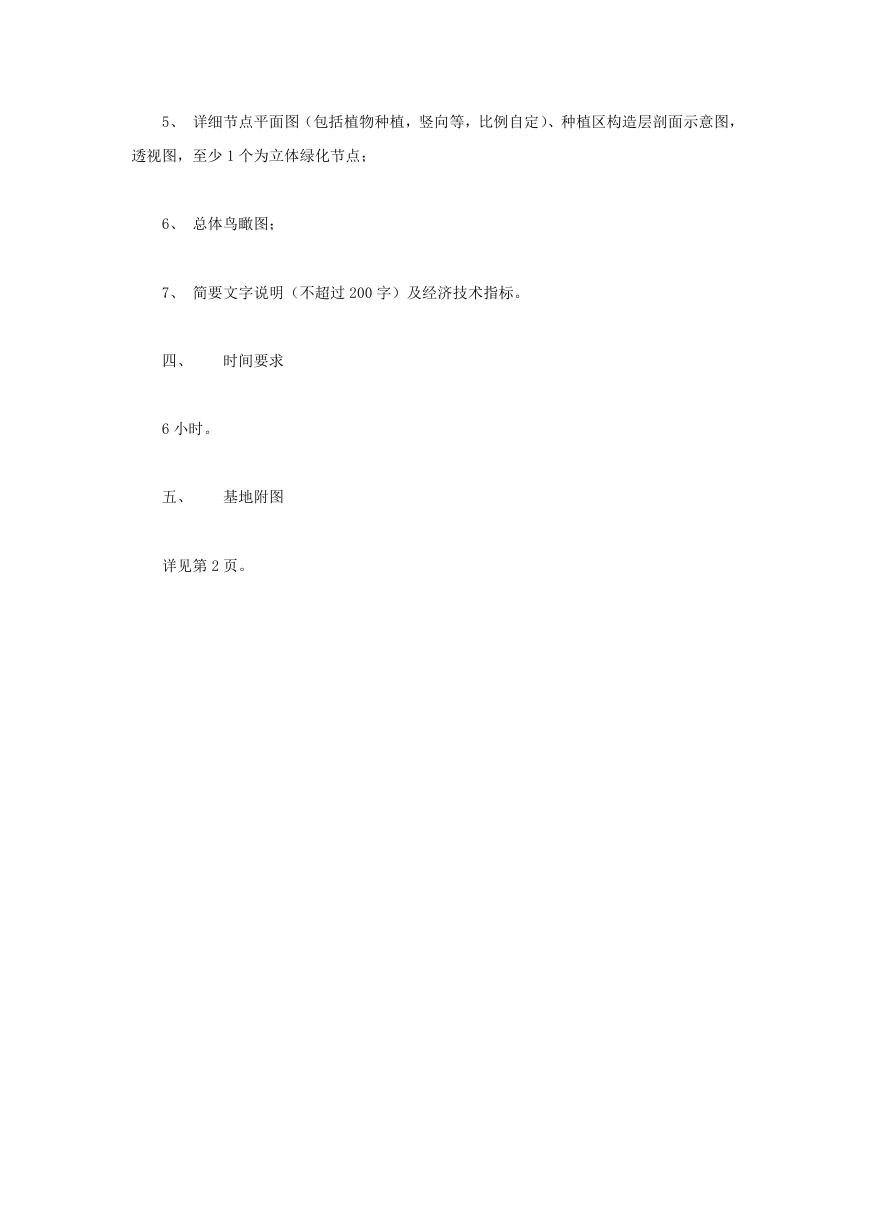 5、 详细节点平面图（包括植物种植，竖向等，比例自定）、种植区构造层剖面示意图，透视图，至少 1 个为立体绿化节点；

6、 总体鸟瞰图；

7、 简要文字说明（不超过 200 字）及经济技术指标。

四、 时间要求

6 小时。

五、 基地附图

详见第 2 页。